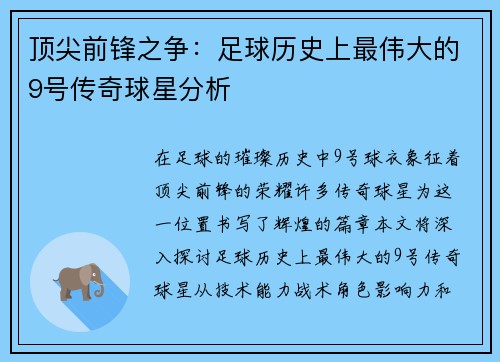 顶尖前锋之争：足球历史上最伟大的9号传奇球星分析

在足球的璀璨历史中9号球衣象征着顶尖前锋的荣耀许多传奇球星为这一位置书写了辉煌的篇章本文将深入探讨足球历史上最伟大的9号传奇球星从技术能力战术角色影响力和